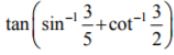 $\tan\left(\sin^{-1}\frac{3}{5}+\cot^{-1}\frac{3}{2}\right)$